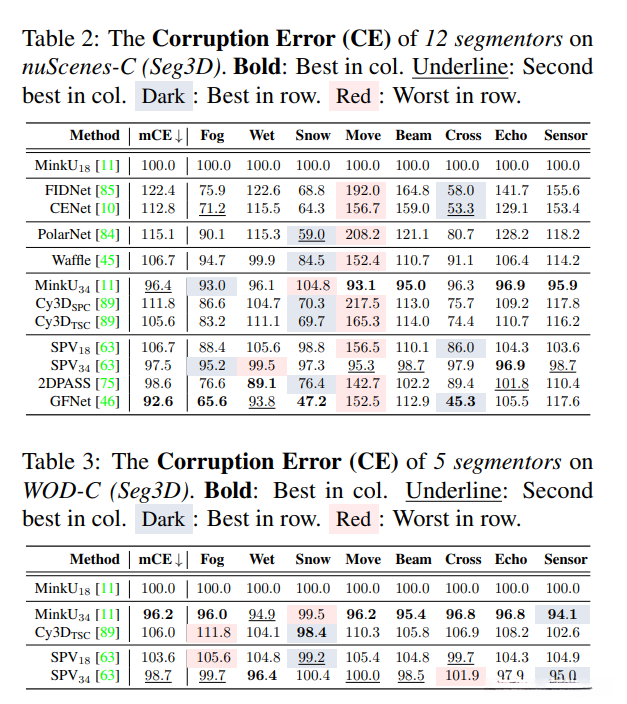 Table 2: The **Corruption Error (CE)** of *12 segmentors* on *nuScenes-C (Seg3D)*. **Bold**: Best in col. Underline: Second best in col. Dark : Best in row. Red : Worst in row.

| Method | mCE↓ | Fog | Wet | Snow | Move | Beam | Cross | Echo | Sensor |
|---|---|---|---|---|---|---|---|---|---|
| MinkU$_{18}$ [11] | 100.0 | 100.0 | 100.0 | 100.0 | 100.0 | 100.0 | 100.0 | 100.0 | 100.0 |
| FIDNet [85] | 122.4 | 75.9 | 122.6 | 68.8 | 192.0 | 164.8 | 58.0 | 141.7 | 155.6 |
| CENet [10] | 112.8 | 71.2 | 115.5 | 64.3 | 156.7 | 159.0 | 53.3 | 129.1 | 153.4 |
| PolarNet [84] | 115.1 | 90.1 | 115.3 | 59.0 | 208.2 | 121.1 | 80.7 | 128.2 | 118.2 |
| Waffle [45] | 106.7 | 94.7 | 99.9 | 84.5 | 152.4 | 110.7 | 91.1 | 106.4 | 114.2 |
| MinkU$_{34}$ [11] | 96.4 | 93.0 | 96.1 | 104.8 | **93.1** | **95.0** | 96.3 | **96.9** | **95.9** |
| Cy3D$_{SPC}$ [89] | 111.8 | 86.6 | 104.7 | 70.3 | 217.5 | 113.0 | 75.7 | 109.2 | 117.8 |
| Cy3D$_{TSC}$ [89] | 105.6 | 83.2 | 111.1 | 69.7 | 165.3 | 114.0 | 74.4 | 110.7 | 116.2 |
| SPV$_{18}$ [63] | 106.7 | 88.4 | 105.6 | 98.8 | 156.5 | 110.1 | 86.0 | 104.3 | 103.6 |
| SPV$_{34}$ [63] | 97.5 | 95.2 | 99.5 | 97.3 | 95.3 | 98.7 | 97.9 | **96.9** | 98.7 |
| 2DPASS [75] | 98.6 | 76.6 | **89.1** | 76.4 | 142.7 | 102.2 | 89.4 | 101.8 | 110.4 |
| GFNet [46] | **92.6** | **65.6** | 93.8 | **47.2** | 152.5 | 112.9 | **45.3** | 105.5 | 117.6 |

Table 3: The **Corruption Error (CE)** of *5 segmentors* on *WOD-C (Seg3D)*. **Bold**: Best in col. Underline: Second best in col. Dark : Best in row. Red : Worst in row.

| Method | mCE↓ | Fog | Wet | Snow | Move | Beam | Cross | Echo | Sensor |
|---|---|---|---|---|---|---|---|---|---|
| MinkU$_{18}$ [11] | 100.0 | 100.0 | 100.0 | 100.0 | 100.0 | 100.0 | 100.0 | 100.0 | 100.0 |
| MinkU$_{34}$ [11] | **96.2** | **96.0** | 94.9 | 99.5 | **96.2** | **95.4** | **96.8** | **96.8** | **94.1** |
| Cy3D$_{TSC}$ [89] | 106.0 | 111.8 | 104.1 | **98.4** | 110.3 | 105.8 | 106.9 | 108.2 | 102.6 |
| SPV$_{18}$ [63] | 103.6 | 105.6 | 104.8 | 99.2 | 105.4 | 104.8 | 99.7 | 104.3 | 104.9 |
| SPV$_{34}$ [63] | 98.7 | 99.7 | **96.4** | 100.4 | 100.0 | 98.5 | 101.9 | 97.9 | 95.0 |